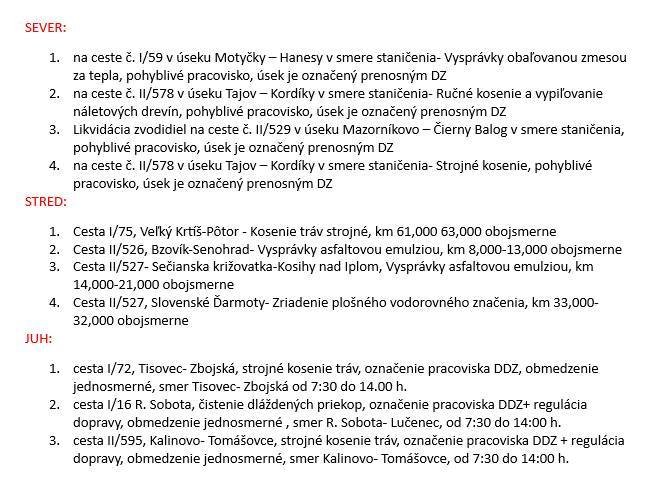 SEVER:

1. na ceste č. I/59 v úseku Motyčky – Hanesy v smere staničenia- Vysprávky obaľovanou zmesou za tepla, pohyblivé pracovisko, úsek je označený prenosným DZ
2. na ceste č. II/578 v úseku Tajov – Kordíky v smere staničenia- Ručné kosenie a vypiľovanie náletových drevín, pohyblivé pracovisko, úsek je označený prenosným DZ
3. Likvidácia zvodidiel na ceste č. II/529 v úseku Mazorníkovo – Čierny Balog v smere staničenia, pohyblivé pracovisko, úsek je označený prenosným DZ
4. na ceste č. II/578 v úseku Tajov – Kordíky v smere staničenia- Strojné kosenie, pohyblivé pracovisko, úsek je označený prenosným DZ

STRED:

1. Cesta I/75, Veľký Krtíš-Pôtor - Kosenie tráv strojné, km 61,000 63,000 obojsmerne
2. Cesta II/526, Bzovík-Senohrad- Vysprávky asfaltovou emulziou, km 8,000-13,000 obojsmerne
3. Cesta II/527- Sečianska križovatka-Kosihy nad Iplom, Vysprávky asfaltovou emulziou, km 14,000-21,000 obojsmerne
4. Cesta II/527, Slovenské Ďarmoty- Zriadenie plošného vodorovného značenia, km 33,000-32,000 obojsmerne

JUH:

1. cesta I/72, Tisovec- Zbojská, strojné kosenie tráv, označenie pracoviska DDZ, obmedzenie jednosmerné, smer Tisovec- Zbojská od 7:30 do 14.00 h.
2. cesta I/16 R. Sobota, čistenie dláždených priekop, označenie pracoviska DDZ+ regulácia dopravy, obmedzenie jednosmerné , smer R. Sobota- Lučenec, od 7:30 do 14:00 h.
3. cesta II/595, Kalinovo- Tomášovce, strojné kosenie tráv, označenie pracoviska DDZ + regulácia dopravy, obmedzenie jednosmerné, smer Kalinovo- Tomášovce, od 7:30 do 14:00 h.